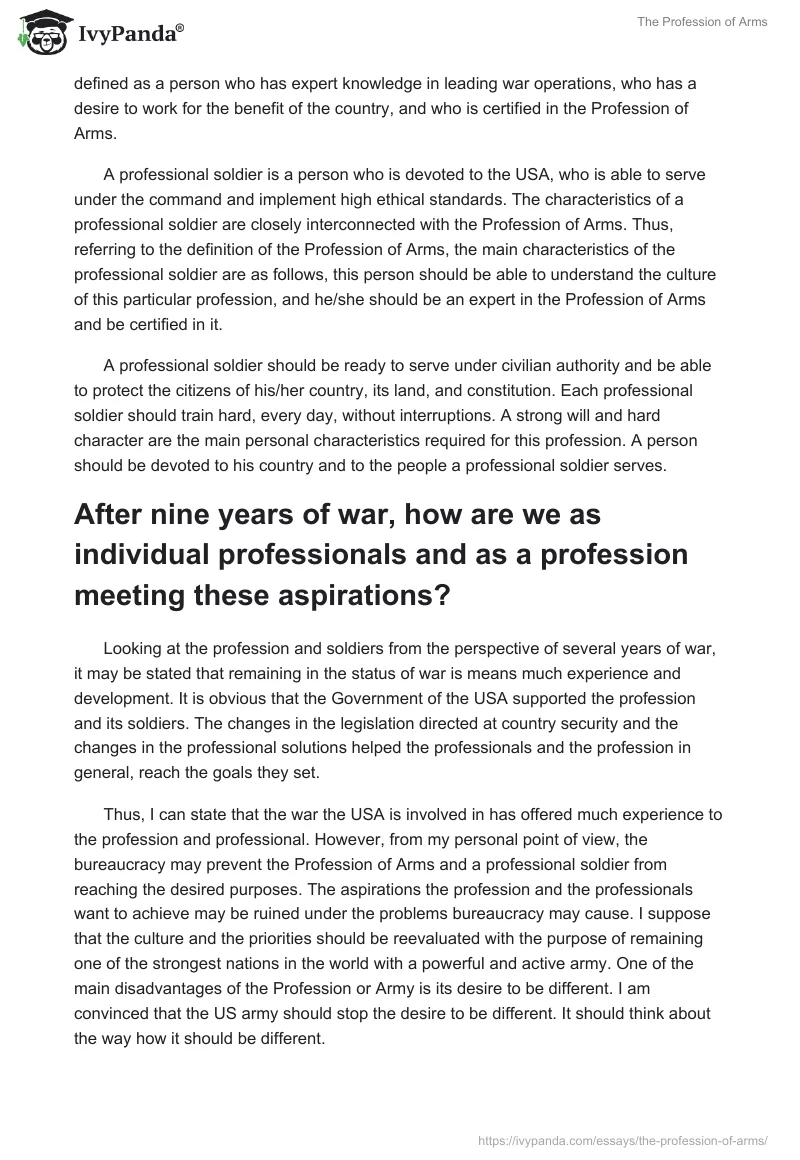 IvyPanda®

The Profession of Arms

defined as a person who has expert knowledge in leading war operations, who has a desire to work for the benefit of the country, and who is certified in the Profession of Arms.

A professional soldier is a person who is devoted to the USA, who is able to serve under the command and implement high ethical standards. The characteristics of a professional soldier are closely interconnected with the Profession of Arms. Thus, referring to the definition of the Profession of Arms, the main characteristics of the professional soldier are as follows, this person should be able to understand the culture of this particular profession, and he/she should be an expert in the Profession of Arms and be certified in it.

A professional soldier should be ready to serve under civilian authority and be able to protect the citizens of his/her country, its land, and constitution. Each professional soldier should train hard, every day, without interruptions. A strong will and hard character are the main personal characteristics required for this profession. A person should be devoted to his country and to the people a professional soldier serves.

After nine years of war, how are we as individual professionals and as a profession meeting these aspirations?

Looking at the profession and soldiers from the perspective of several years of war, it may be stated that remaining in the status of war is means much experience and development. It is obvious that the Government of the USA supported the profession and its soldiers. The changes in the legislation directed at country security and the changes in the professional solutions helped the professionals and the profession in general, reach the goals they set.

Thus, I can state that the war the USA is involved in has offered much experience to the profession and professional. However, from my personal point of view, the bureaucracy may prevent the Profession of Arms and a professional soldier from reaching the desired purposes. The aspirations the profession and the professionals want to achieve may be ruined under the problems bureaucracy may cause. I suppose that the culture and the priorities should be reevaluated with the purpose of remaining one of the strongest nations in the world with a powerful and active army. One of the main disadvantages of the Profession or Army is its desire to be different. I am convinced that the US army should stop the desire to be different. It should think about the way how it should be different.

https://ivypanda.com/essays/the-profession-of-arms/